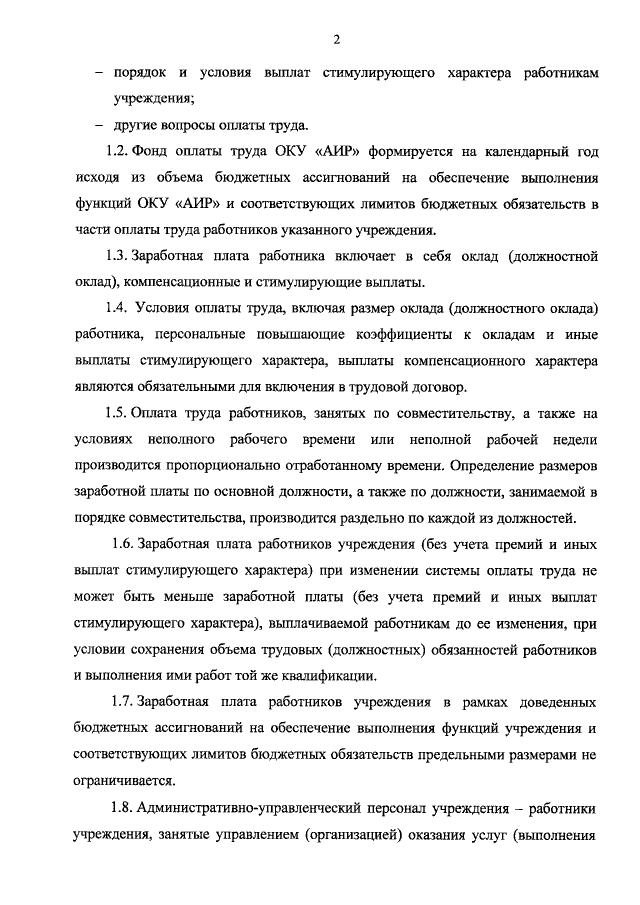 2

– порядок и условия выплат стимулирующего характера работникам учреждения;

– другие вопросы оплаты труда.

1.2. Фонд оплаты труда ОКУ «АИР» формируется на календарный год исходя из объема бюджетных ассигнований на обеспечение выполнения функций ОКУ «АИР» и соответствующих лимитов бюджетных обязательств в части оплаты труда работников указанного учреждения.

1.3. Заработная плата работника включает в себя оклад (должностной оклад), компенсационные и стимулирующие выплаты.

1.4. Условия оплаты труда, включая размер оклада (должностного оклада) работника, персональные повышающие коэффициенты к окладам и иные выплаты стимулирующего характера, выплаты компенсационного характера являются обязательными для включения в трудовой договор.

1.5. Оплата труда работников, занятых по совместительству, а также на условиях неполного рабочего времени или неполной рабочей недели производится пропорционально отработанному времени. Определение размеров заработной платы по основной должности, а также по должности, занимаемой в порядке совместительства, производится раздельно по каждой из должностей.

1.6. Заработная плата работников учреждения (без учета премий и иных выплат стимулирующего характера) при изменении системы оплаты труда не может быть меньше заработной платы (без учета премий и иных выплат стимулирующего характера), выплачиваемой работникам до ее изменения, при условии сохранения объема трудовых (должностных) обязанностей работников и выполнения ими работ той же квалификации.

1.7. Заработная плата работников учреждения в рамках доведенных бюджетных ассигнований на обеспечение выполнения функций учреждения и соответствующих лимитов бюджетных обязательств предельными размерами не ограничивается.

1.8. Административно-управленческий персонал учреждения – работники учреждения, занятые управлением (организацией) оказания услуг (выполнения